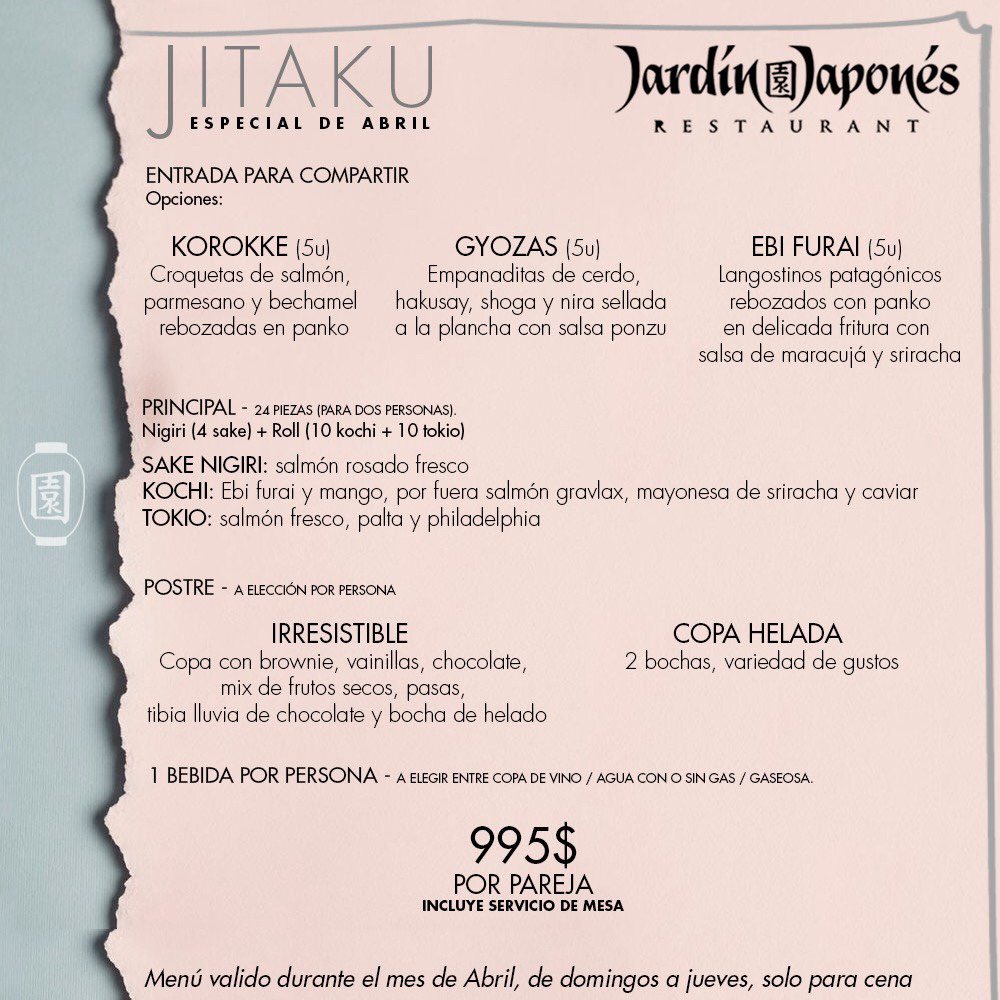 JITAKU
ESPECIAL DE ABRIL

Jardín 園 Japonés
RESTAURANT

ENTRADA PARA COMPARTIR
Opciones:

KOROKKE (5u)
Croquetas de salmón, parmesano y bechamel rebozadas en panko

GYOZAS (5u)
Empanaditas de cerdo, hakusay, shoga y nira sellada a la plancha con salsa ponzu

EBI FURAI (5u)
Langostinos patagónicos rebozados con panko en delicada fritura con salsa de maracujá y sriracha

PRINCIPAL - 24 PIEZAS (PARA DOS PERSONAS).
Nigiri (4 sake) + Roll (10 kochi + 10 tokio)

SAKE NIGIRI: salmón rosado fresco
KOCHI: Ebi furai y mango, por fuera salmón gravlax, mayonesa de sriracha y caviar
TOKIO: salmón fresco, palta y philadelphia

園

POSTRE - A ELECCIÓN POR PERSONA

IRRESISTIBLE
Copa con brownie, vainillas, chocolate, mix de frutos secos, pasas, tibia lluvia de chocolate y bocha de helado

COPA HELADA
2 bochas, variedad de gustos

1 BEBIDA POR PERSONA - A ELEGIR ENTRE COPA DE VINO / AGUA CON O SIN GAS / GASEOSA.

995$
POR PAREJA
INCLUYE SERVICIO DE MESA

Menú valido durante el mes de Abril, de domingos a jueves, solo para cena